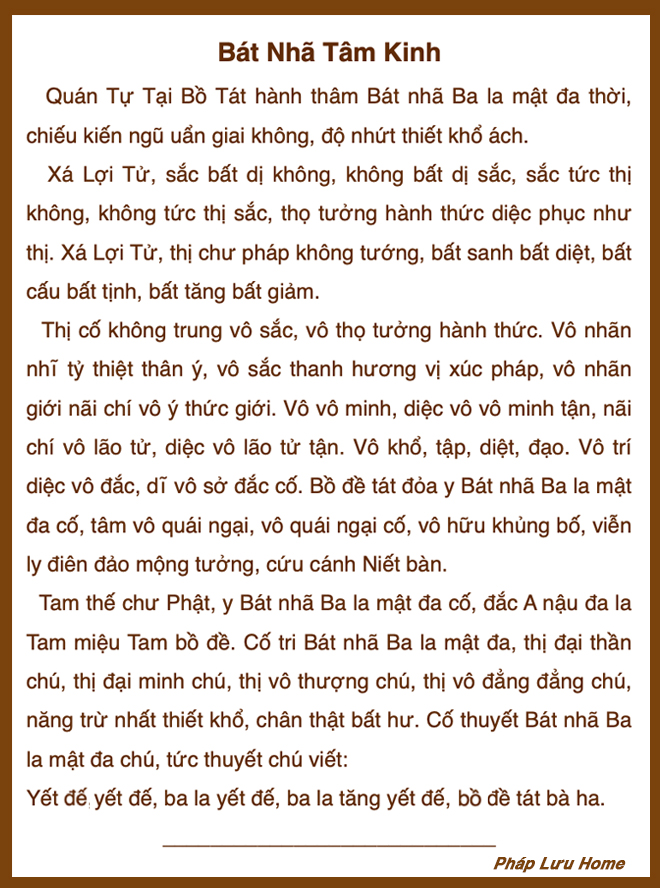 Bát Nhã Tâm Kinh

Quán Tự Tại Bồ Tát hành thâm Bát nhã Ba la mật đa thời, chiếu kiến ngũ uẩn giai không, độ nhứt thiết khổ ách.

Xá Lợi Tử, sắc bất dị không, không bất dị sắc, sắc tức thị không, không tức thị sắc, thọ tưởng hành thức diệc phục như thị. Xá Lợi Tử, thị chư pháp không tướng, bất sanh bất diệt, bất cấu bất tịnh, bất tăng bất giảm.

Thị cố không trung vô sắc, vô thọ tưởng hành thức. Vô nhãn nhĩ tỷ thiệt thân ý, vô sắc thanh hương vị xúc pháp, vô nhãn giới nãi chí vô ý thức giới. Vô vô minh, diệc vô vô minh tận, nãi chí vô lão tử, diệc vô lão tử tận. Vô khổ, tập, diệt, đạo. Vô trí diệc vô đắc, dĩ vô sở đắc cố. Bồ đề tát đỏa y Bát nhã Ba la mật đa cố, tâm vô quái ngại, vô quái ngại cố, vô hữu khủng bố, viễn ly điên đảo mộng tưởng, cứu cánh Niết bàn.

Tam thế chư Phật, y Bát nhã Ba la mật đa cố, đắc A nậu đa la Tam miệu Tam bồ đề. Cố tri Bát nhã Ba la mật đa, thị đại thần chú, thị đại minh chú, thị vô thượng chú, thị vô đẳng đẳng chú, năng trừ nhất thiết khổ, chân thật bất hư. Cố thuyết Bát nhã Ba la mật đa chú, tức thuyết chú viết:
Yết đế, yết đế, ba la yết đế, ba la tăng yết đế, bồ đề tát bà ha.

Pháp Lưu Home